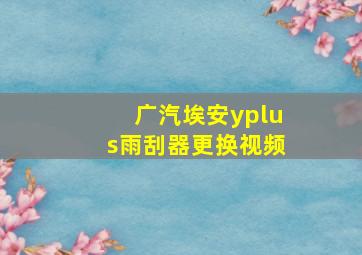 广汽埃安yplus雨刮器更换视频